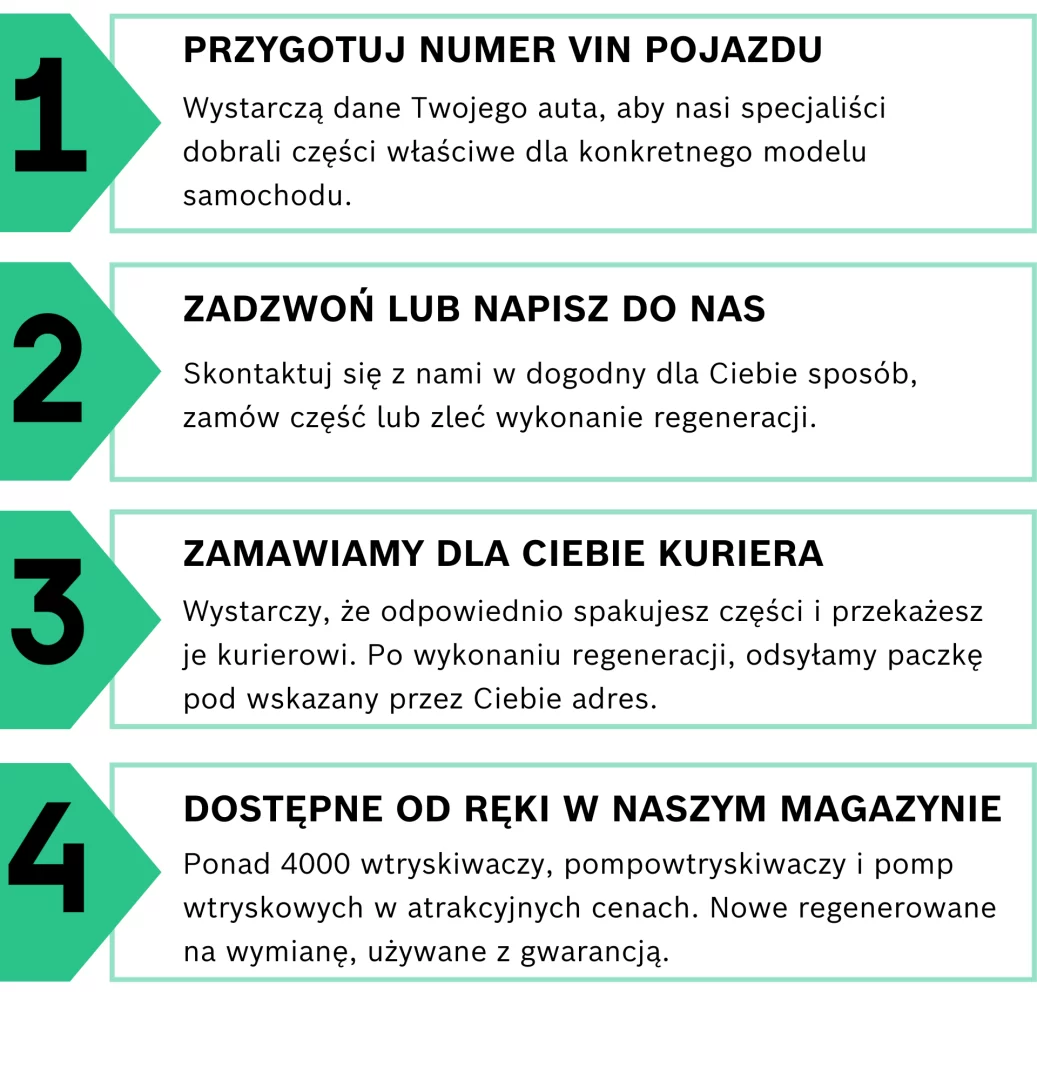 1

PRZYGOTUJ NUMER VIN POJAZDU

Wystarczą dane Twojego auta, aby nasi specjaliści dobrali części właściwe dla konkretnego modelu samochodu.

2

ZADZWOŃ LUB NAPISZ DO NAS

Skontaktuj się z nami w dogodny dla Ciebie sposób, zamów część lub zleć wykonanie regeneracji.

3

ZAMAWIAMY DLA CIEBIE KURIERA

Wystarczy, że odpowiednio spakujesz części i przekażesz je kurierowi. Po wykonaniu regeneracji, odsyłamy paczkę pod wskazany przez Ciebie adres.

4

DOSTĘPNE OD RĘKI W NASZYM MAGAZYNIE

Ponad 4000 wtryskiwaczy, pompowtryskiwaczy i pomp wtryskowych w atrakcyjnych cenach. Nowe regenerowane na wymianę, używane z gwarancją.